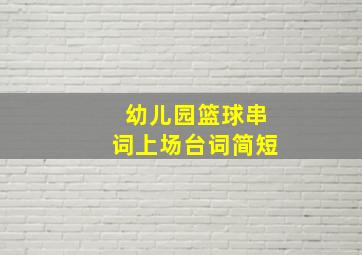 幼儿园篮球串词上场台词简短